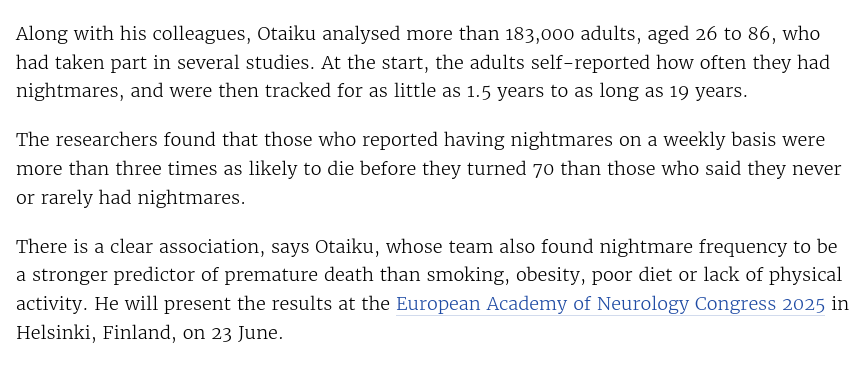 Along with his colleagues, Otaiku analysed more than 183,000 adults, aged 26 to 86, who had taken part in several studies. At the start, the adults self-reported how often they had nightmares, and were then tracked for as little as 1.5 years to as long as 19 years.

The researchers found that those who reported having nightmares on a weekly basis were more than three times as likely to die before they turned 70 than those who said they never or rarely had nightmares.

There is a clear association, says Otaiku, whose team also found nightmare frequency to be a stronger predictor of premature death than smoking, obesity, poor diet or lack of physical activity. He will present the results at the European Academy of Neurology Congress 2025 in Helsinki, Finland, on 23 June.